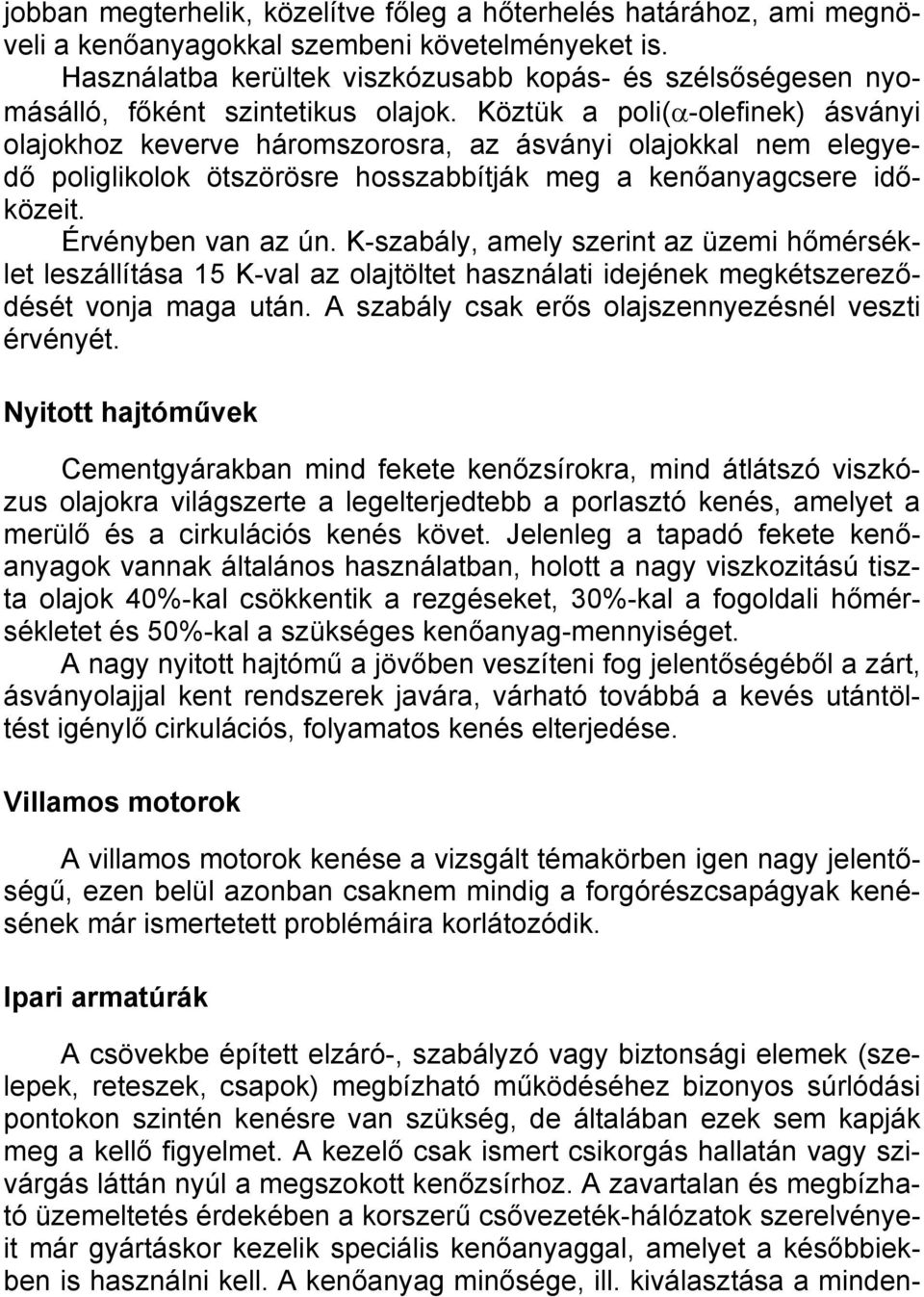 jobban megterhelik, közelítve főleg a hőterhelés határához, ami megnöveli a kenőanyagokkal szembeni követelményeket is.

Használatba kerültek viszkózusabb kopás- és szélsőségesen nyomásálló, főként szintetikus olajok. Köztük a poli($\alpha$-olefinek) ásványi olajokhoz keverve háromszorosra, az ásványi olajokkal nem elegyedő poliglikolok ötszörösre hosszabbítják meg a kenőanyagcsere időközeit.

Érvényben van az ún. K-szabály, amely szerint az üzemi hőmérséklet leszállítása 15 K-val az olajtöltet használati idejének megkétszereződését vonja maga után. A szabály csak erős olajszennyezésnél veszti érvényét.

Nyitott hajtóművek

Cementgyárakban mind fekete kenőzsírokra, mind átlátszó viszkózus olajokra világszerte a legelterjedtebb a porlasztó kenés, amelyet a merülő és a cirkulációs kenés követ. Jelenleg a tapadó fekete kenőanyagok vannak általános használatban, holott a nagy viszkozitású tiszta olajok 40%-kal csökkentik a rezgéseket, 30%-kal a fogoldali hőmérsékletet és 50%-kal a szükséges kenőanyag-mennyiséget.

A nagy nyitott hajtómű a jövőben veszíteni fog jelentőségéből a zárt, ásványolajjal kent rendszerek javára, várható továbbá a kevés utántöltést igénylő cirkulációs, folyamatos kenés elterjedése.

Villamos motorok

A villamos motorok kenése a vizsgált témakörben igen nagy jelentőségű, ezen belül azonban csaknem mindig a forgórészcsapágyak kenésének már ismertetett problémáira korlátozódik.

Ipari armatúrák

A csövekbe épített elzáró-, szabályzó vagy biztonsági elemek (szelepek, reteszek, csapok) megbízható működéséhez bizonyos súrlódási pontokon szintén kenésre van szükség, de általában ezek sem kapják meg a kellő figyelmet. A kezelő csak ismert csikorgás hallatán vagy szivárgás láttán nyúl a megszokott kenőzsírhoz. A zavartalan és megbízható üzemeltetés érdekében a korszerű csővezeték-hálózatok szerelvényeit már gyártáskor kezelik speciális kenőanyaggal, amelyet a későbbiekben is használni kell. A kenőanyag minősége, ill. kiválasztása a minden-